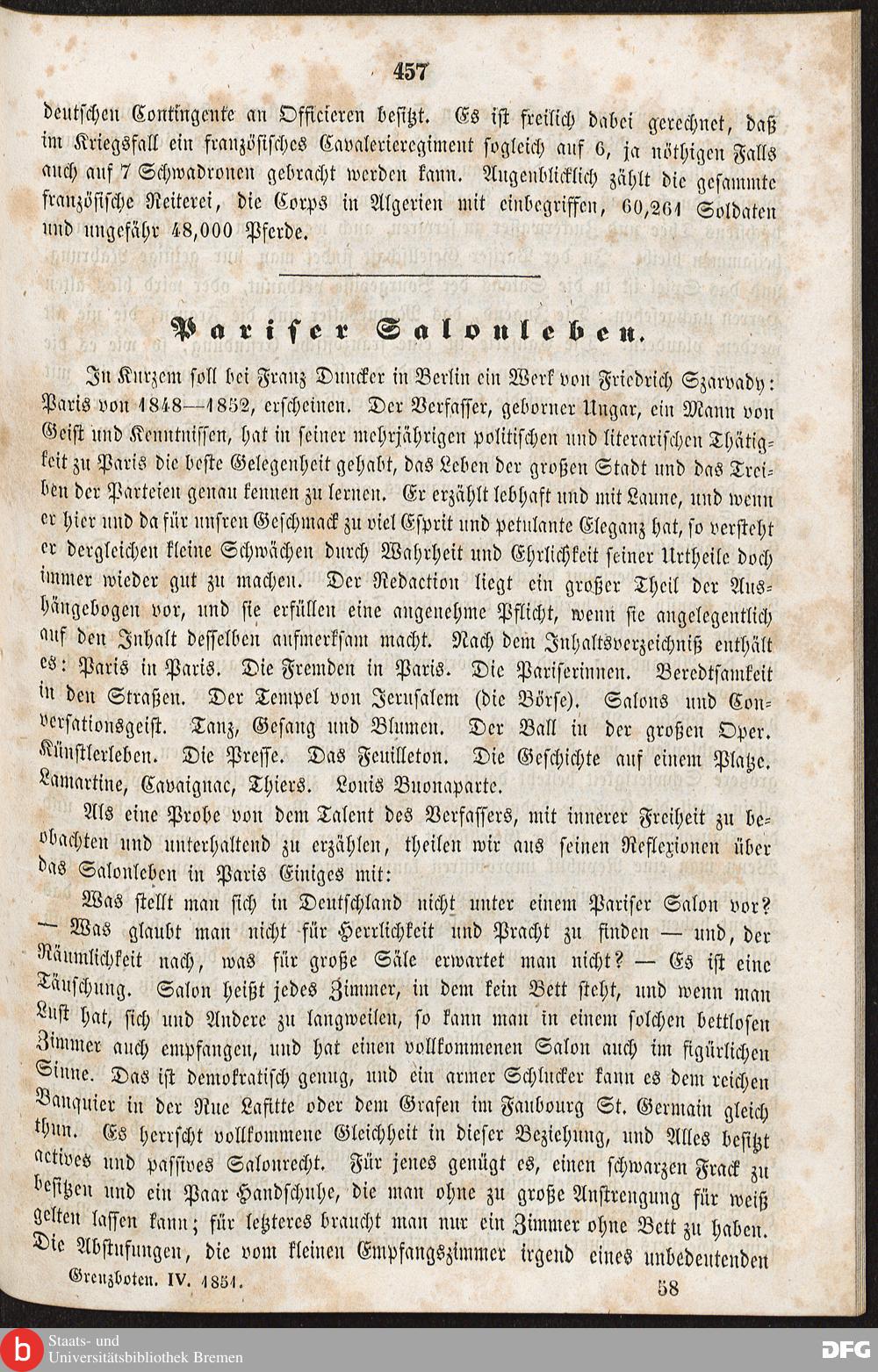 457

deutschen Contingente an Officieren besitzt. Es ist freilich dabei gerechnet, daß im Kriegsfall ein französisches Cavalerieregiment sogleich auf 6, ja nöthigen Falls auch auf 7 Schwadronen gebracht werden kann. Augenblicklich zählt die gesammte französische Reiterei, die Corps in Algerien mit einbegriffen, 60,261 Soldaten und ungefähr 48,000 Pferde.

Pariser Salonleben.

In Kurzem soll bei Franz Duncker in Berlin ein Werk von Friedrich Szarvady: Paris von 1848—1852, erscheinen. Der Verfasser, geborner Ungar, ein Mann von Geist und Kenntnissen, hat in seiner mehrjährigen politischen und literarischen Thätigkeit zu Paris die beste Gelegenheit gehabt, das Leben der großen Stadt und das Treiben der Parteien genau kennen zu lernen. Er erzählt lebhaft und mit Laune, und wenn er hier und da für unsren Geschmack zu viel Esprit und petulante Eleganz hat, so versteht er dergleichen kleine Schwächen durch Wahrheit und Ehrlichkeit seiner Urtheile doch immer wieder gut zu machen. Der Redaction liegt ein großer Theil der Aushängebogen vor, und sie erfüllen eine angenehme Pflicht, wenn sie angelegentlich auf den Inhalt desselben aufmerksam macht. Nach dem Inhaltsverzeichniß enthält es: Paris in Paris. Die Fremden in Paris. Die Pariserinnen. Beredtsamkeit in den Straßen. Der Tempel von Jerusalem (die Börse). Salons und Conversationsgeist. Tanz, Gesang und Blumen. Der Ball in der großen Oper. Künstlerleben. Die Presse. Das Feuilleton. Die Geschichte auf einem Platze. Lamartine, Cavaignac, Thiers. Louis Buonaparte.

Als eine Probe von dem Talent des Verfassers, mit innerer Freiheit zu beobachten und unterhaltend zu erzählen, theilen wir aus seinen Reflexionen über das Salonleben in Paris Einiges mit:

Was stellt man sich in Deutschland nicht unter einem Pariser Salon vor? — Was glaubt man nicht für Herrlichkeit und Pracht zu finden — und, der Räumlichkeit nach, was für große Säle erwartet man nicht? — Es ist eine Täuschung. Salon heißt jedes Zimmer, in dem kein Bett steht, und wenn man Lust hat, sich und Andere zu langweilen, so kann man in einem solchen bettlosen Zimmer auch empfangen, und hat einen vollkommenen Salon auch im figürlichen Sinne. Das ist demokratisch genug, und ein armer Schlucker kann es dem reichen Banquier in der Rue Lafitte oder dem Grafen im Faubourg St. Germain gleich thun. Es herrscht vollkommene Gleichheit in dieser Beziehung, und Alles besitzt actives und passives Salonrecht. Für jenes genügt es, einen schwarzen Frack zu besitzen und ein Paar Handschuhe, die man ohne zu große Anstrengung für weiß gelten lassen kann; für letzteres braucht man nur ein Zimmer ohne Bett zu haben. Die Abstufungen, die vom kleinen Empfangszimmer irgend eines unbedeutenden

Grenzboten. IV. 1851. 58

Staats- und Universitätsbibliothek Bremen
DFG